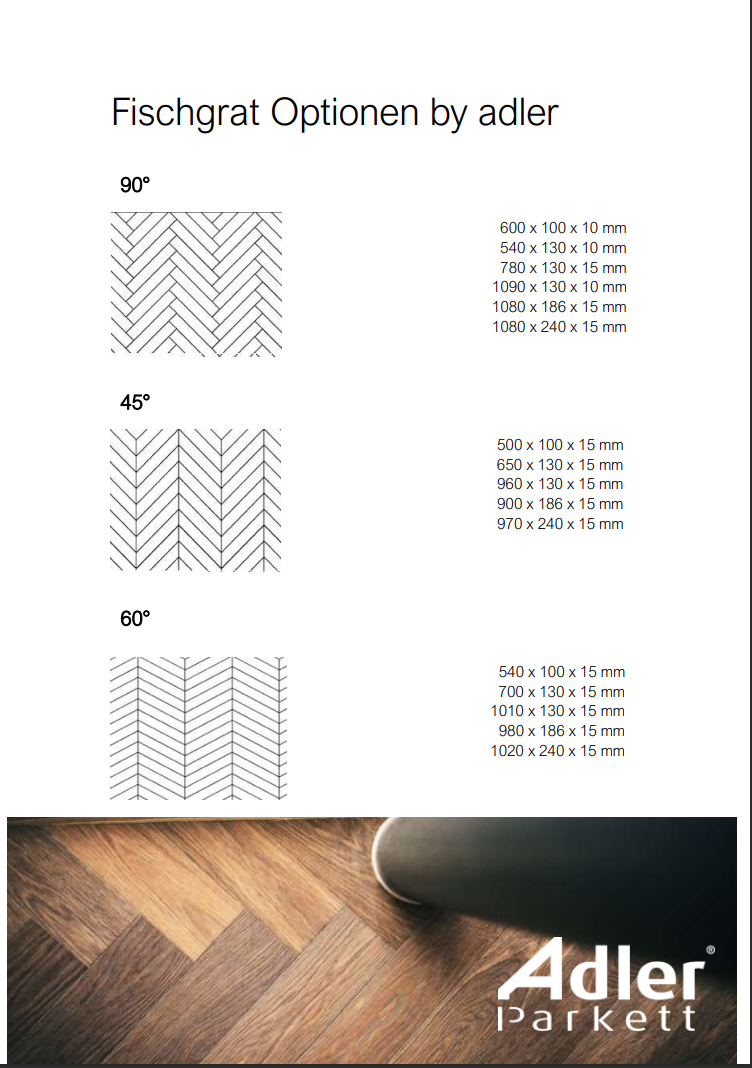 Fischgrat Optionen by adler

90°

600 x 100 x 10 mm
540 x 130 x 10 mm
780 x 130 x 15 mm
1090 x 130 x 10 mm
1080 x 186 x 15 mm
1080 x 240 x 15 mm

45°

500 x 100 x 15 mm
650 x 130 x 15 mm
960 x 130 x 15 mm
900 x 186 x 15 mm
970 x 240 x 15 mm

60°

540 x 100 x 15 mm
700 x 130 x 15 mm
1010 x 130 x 15 mm
980 x 186 x 15 mm
1020 x 240 x 15 mm

Adler®
Parkett